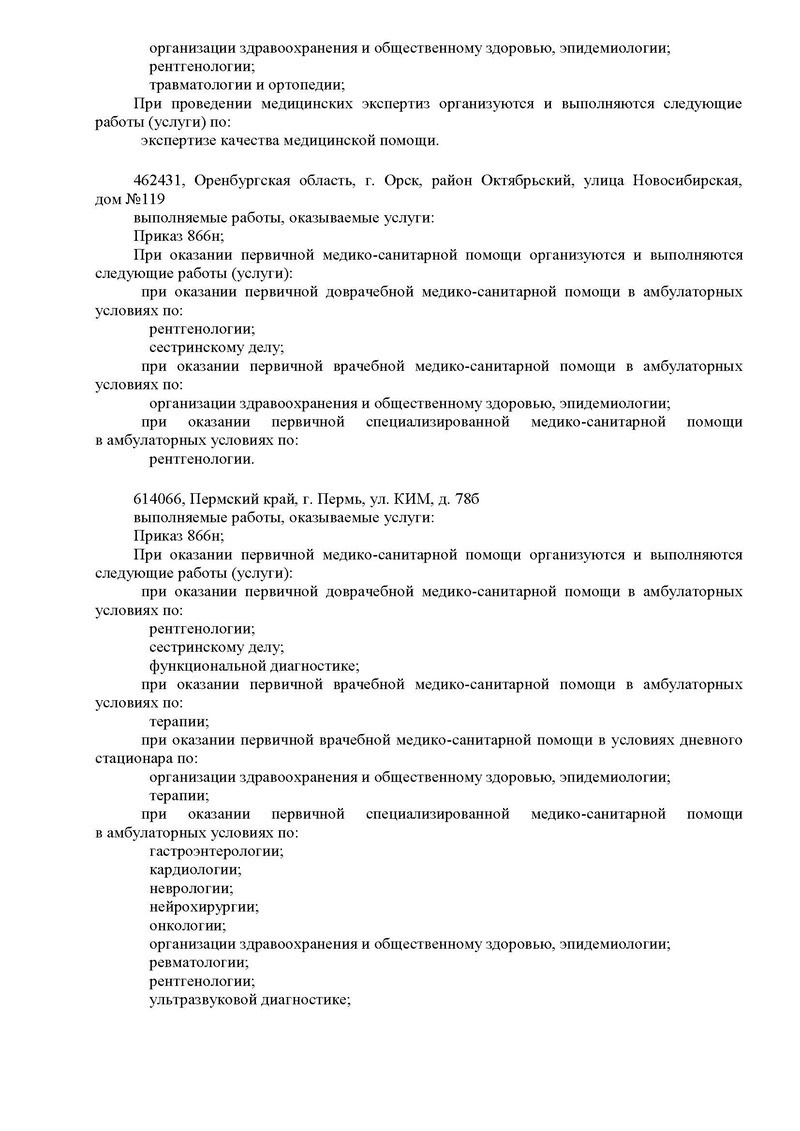 организации здравоохранения и общественному здоровью, эпидемиологии;
рентгенологии;
травматологии и ортопедии;
При проведении медицинских экспертиз организуются и выполняются следующие работы (услуги) по:
экспертизе качества медицинской помощи.

462431, Оренбургская область, г. Орск, район Октябрьский, улица Новосибирская, дом №119
выполняемые работы, оказываемые услуги:
Приказ 866н;
При оказании первичной медико-санитарной помощи организуются и выполняются следующие работы (услуги):
при оказании первичной доврачебной медико-санитарной помощи в амбулаторных условиях по:
рентгенологии;
сестринскому делу;
при оказании первичной врачебной медико-санитарной помощи в амбулаторных условиях по:
организации здравоохранения и общественному здоровью, эпидемиологии;
при оказании первичной специализированной медико-санитарной помощи в амбулаторных условиях по:
рентгенологии.

614066, Пермский край, г. Пермь, ул. КИМ, д. 78б
выполняемые работы, оказываемые услуги:
Приказ 866н;
При оказании первичной медико-санитарной помощи организуются и выполняются следующие работы (услуги):
при оказании первичной доврачебной медико-санитарной помощи в амбулаторных условиях по:
рентгенологии;
сестринскому делу;
функциональной диагностике;
при оказании первичной врачебной медико-санитарной помощи в амбулаторных условиях по:
терапии;
при оказании первичной врачебной медико-санитарной помощи в условиях дневного стационара по:
организации здравоохранения и общественному здоровью, эпидемиологии;
терапии;
при оказании первичной специализированной медико-санитарной помощи в амбулаторных условиях по:
гастроэнтерологии;
кардиологии;
неврологии;
нейрохирургии;
онкологии;
организации здравоохранения и общественному здоровью, эпидемиологии;
ревматологии;
рентгенологии;
ультразвуковой диагностике;